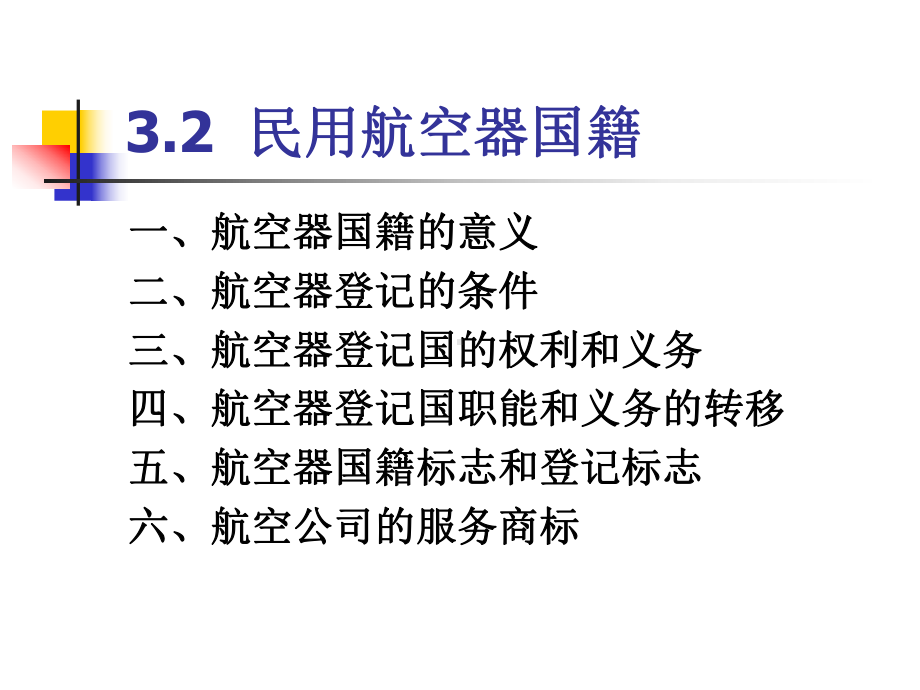 3.2 民用航空器国籍

一、航空器国籍的意义
二、航空器登记的条件
三、航空器登记国的权利和义务
四、航空器登记国职能和义务的转移
五、航空器国籍标志和登记标志
六、航空公司的服务商标